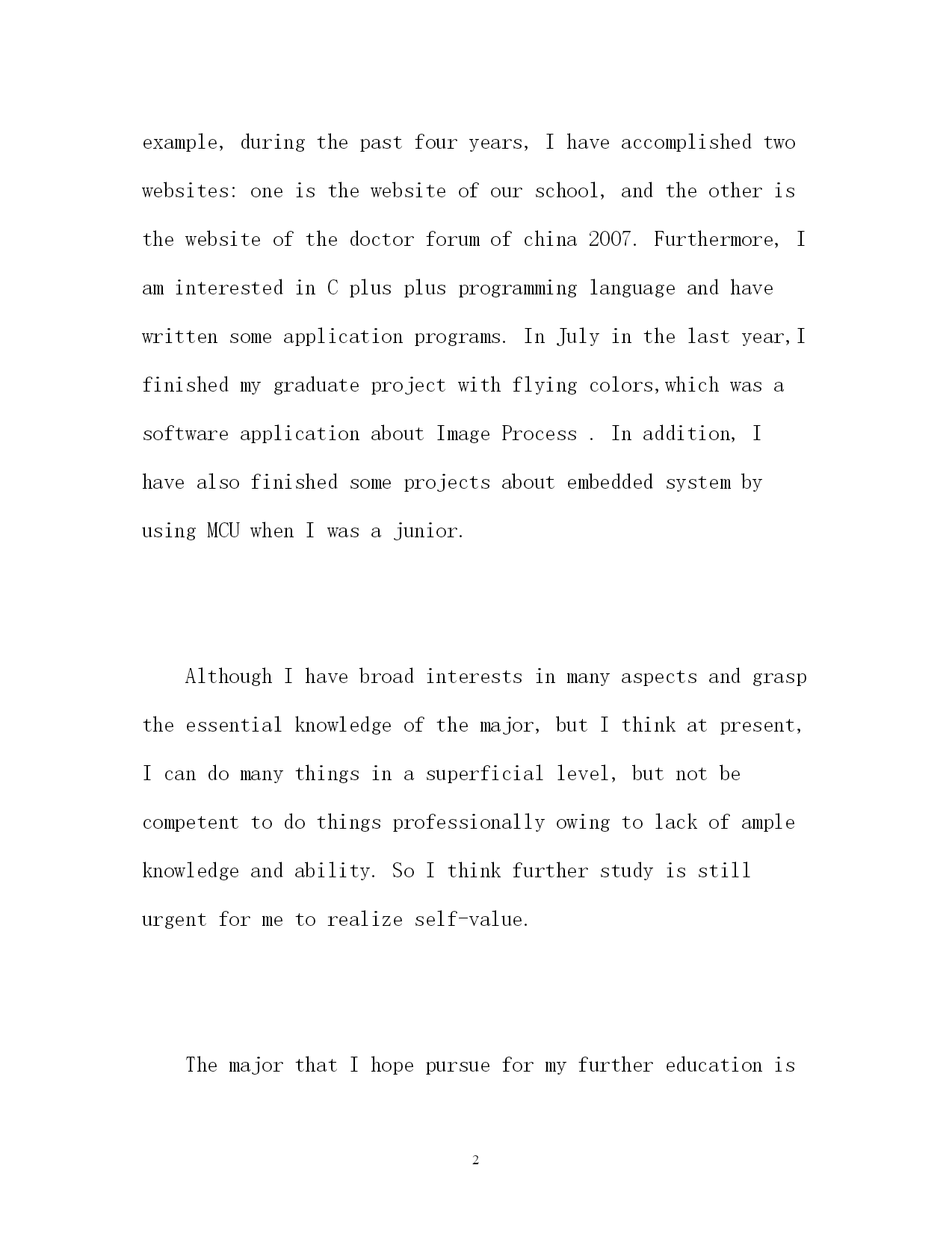 example, during the past four years, I have accomplished two websites: one is the website of our school, and the other is the website of the doctor forum of china 2007. Furthermore, I am interested in C plus plus programming language and have written some application programs. In July in the last year,I finished my graduate project with flying colors,which was a software application about Image Process . In addition, I have also finished some projects about embedded system by using MCU when I was a junior.

Although I have broad interests in many aspects and grasp the essential knowledge of the major, but I think at present, I can do many things in a superficial level, but not be competent to do things professionally owing to lack of ample knowledge and ability. So I think further study is still urgent for me to realize self-value.

The major that I hope pursue for my further education is

2